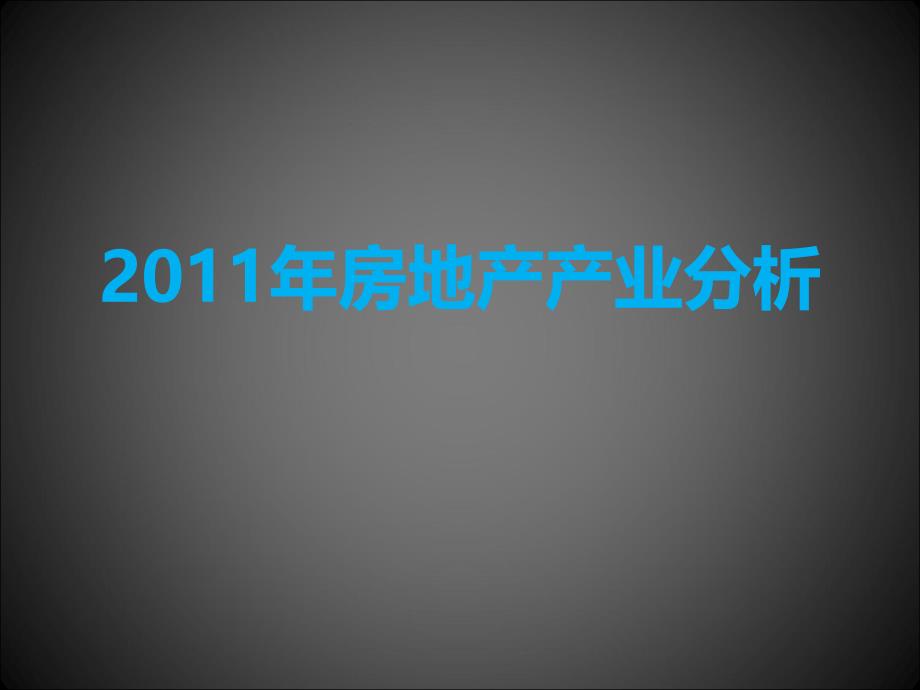 2011年房地产产业分析